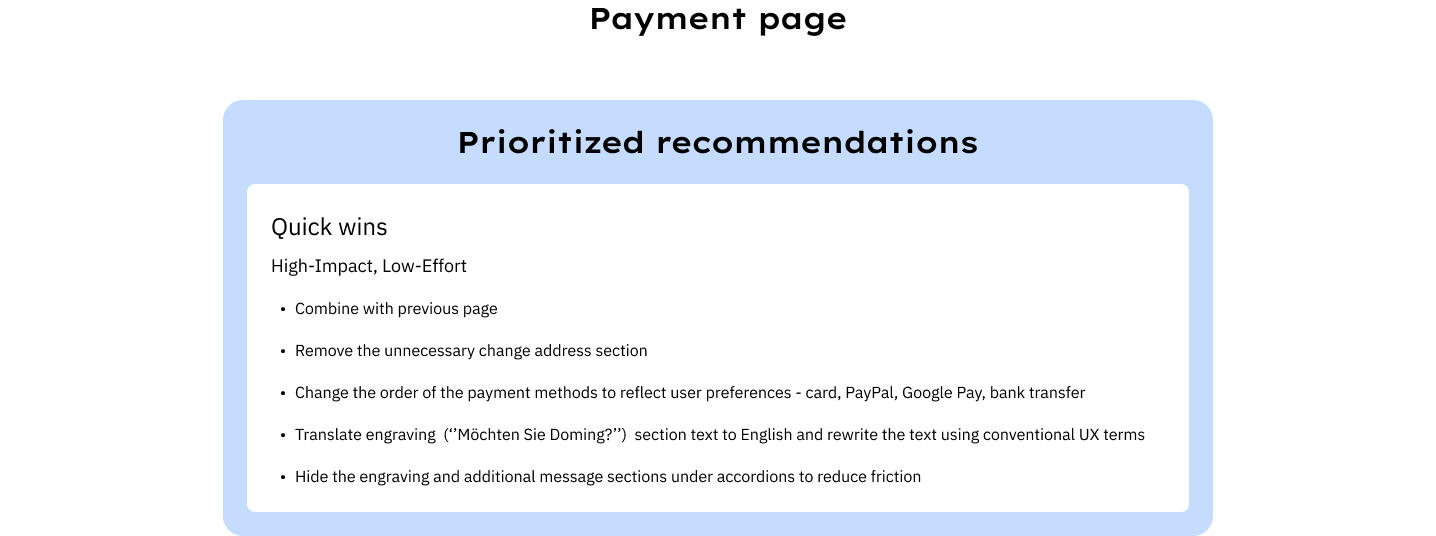 Payment page

Prioritized recommendations

Quick wins

High-Impact, Low-Effort

• Combine with previous page
• Remove the unnecessary change address section
• Change the order of the payment methods to reflect user preferences - card, PayPal, Google Pay, bank transfer
• Translate engraving (''Möchten Sie Doming?'') section text to English and rewrite the text using conventional UX terms
• Hide the engraving and additional message sections under accordions to reduce friction